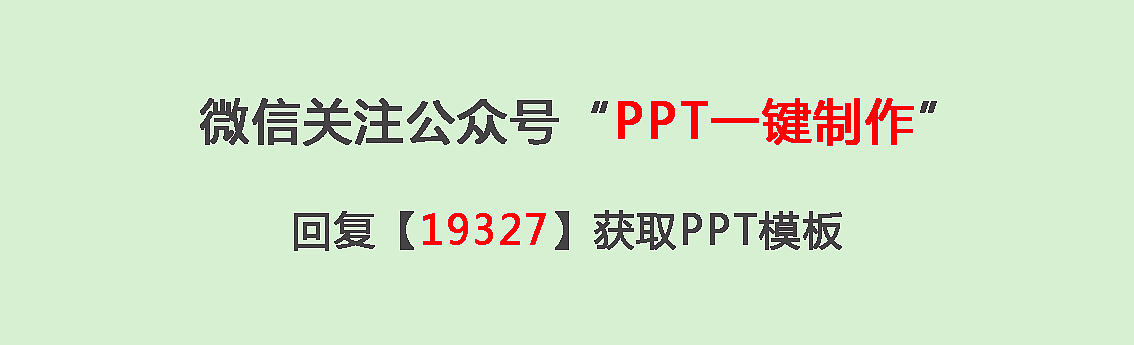 微信关注公众号“PPT一键制作”

回复【19327】获取PPT模板